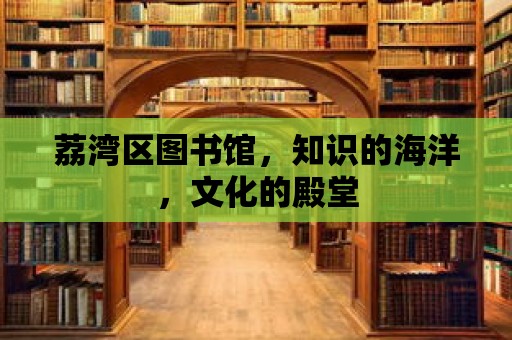 荔湾区图书馆，知识的海洋，文化的殿堂